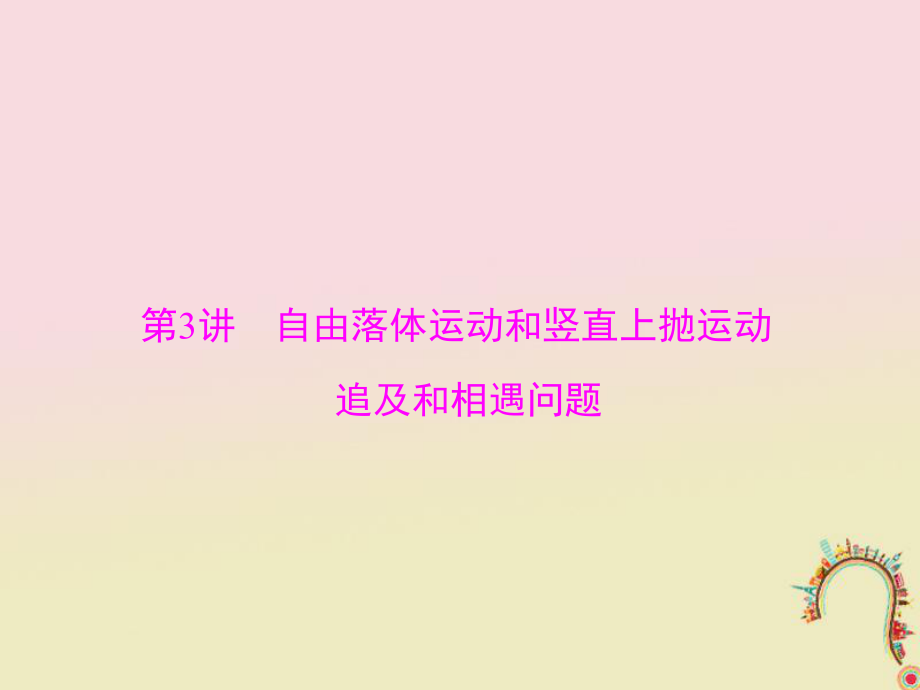 第3讲　自由落体运动和竖直上抛运动

追及和相遇问题